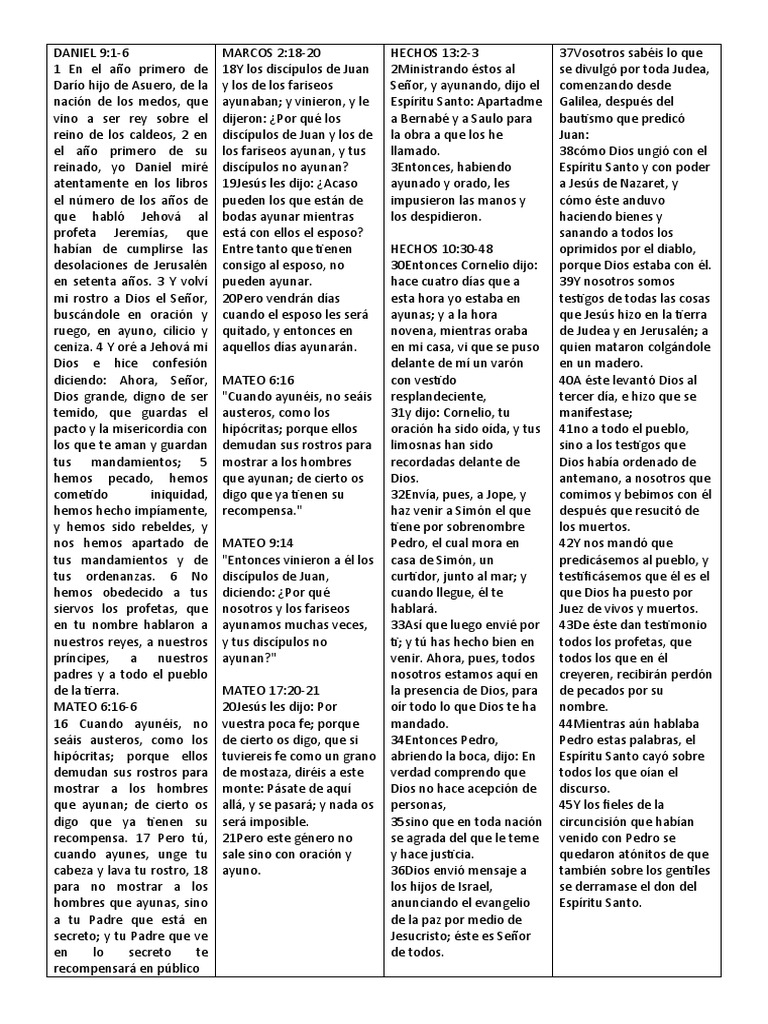 DANIEL 9:1-6
1 En el año primero de Darío hijo de Asuero, de la nación de los medos, que vino a ser rey sobre el reino de los caldeos, 2 en el año primero de su reinado, yo Daniel miré atentamente en los libros el número de los años de que habló Jehová al profeta Jeremías, que habían de cumplirse las desolaciones de Jerusalén en setenta años. 3 Y volví mi rostro a Dios el Señor, buscándole en oración y ruego, en ayuno, cilicio y ceniza. 4 Y oré a Jehová mi Dios e hice confesión diciendo: Ahora, Señor, Dios grande, digno de ser temido, que guardas el pacto y la misericordia con los que te aman y guardan tus mandamientos; 5 hemos pecado, hemos cometido iniquidad, hemos hecho impíamente, y hemos sido rebeldes, y nos hemos apartado de tus mandamientos y de tus ordenanzas. 6 No hemos obedecido a tus siervos los profetas, que en tu nombre hablaron a nuestros reyes, a nuestros príncipes, a nuestros padres y a todo el pueblo de la tierra.
MATEO 6:16-6
16 Cuando ayunéis, no seáis austeros, como los hipócritas; porque ellos demudan sus rostros para mostrar a los hombres que ayunan; de cierto os digo que ya tienen su recompensa. 17 Pero tú, cuando ayunes, unge tu cabeza y lava tu rostro, 18 para no mostrar a los hombres que ayunas, sino a tu Padre que está en secreto; y tu Padre que ve en lo secreto te recompensará en público

MARCOS 2:18-20
18Y los discípulos de Juan y los de los fariseos ayunaban; y vinieron, y le dijeron: ¿Por qué los discípulos de Juan y los de los fariseos ayunan, y tus discípulos no ayunan?
19Jesús les dijo: ¿Acaso pueden los que están de bodas ayunar mientras está con ellos el esposo? Entre tanto que tienen consigo al esposo, no pueden ayunar.
20Pero vendrán días cuando el esposo les será quitado, y entonces en aquellos días ayunarán.

MATEO 6:16
"Cuando ayunéis, no seáis austeros, como los hipócritas; porque ellos demudan sus rostros para mostrar a los hombres que ayunan; de cierto os digo que ya tienen su recompensa."

MATEO 9:14
"Entonces vinieron a él los discípulos de Juan, diciendo: ¿Por qué nosotros y los fariseos ayunamos muchas veces, y tus discípulos no ayunan?"

MATEO 17:20-21
20Jesús les dijo: Por vuestra poca fe; porque de cierto os digo, que si tuviereis fe como un grano de mostaza, diréis a este monte: Pásate de aquí allá, y se pasará; y nada os será imposible.
21Pero este género no sale sino con oración y ayuno.

HECHOS 13:2-3
2Ministrando éstos al Señor, y ayunando, dijo el Espíritu Santo: Apartadme a Bernabé y a Saulo para la obra a que los he llamado.
3Entonces, habiendo ayunado y orado, les impusieron las manos y los despidieron.

HECHOS 10:30-48
30Entonces Cornelio dijo: hace cuatro días que a esta hora yo estaba en ayunas; y a la hora novena, mientras oraba en mi casa, vi que se puso delante de mí un varón con vestido resplandeciente,
31y dijo: Cornelio, tu oración ha sido oída, y tus limosnas han sido recordadas delante de Dios.
32Envía, pues, a Jope, y haz venir a Simón el que tiene por sobrenombre Pedro, el cual mora en casa de Simón, un curtidor, junto al mar; y cuando llegue, él te hablará.
33Así que luego envié por ti; y tú has hecho bien en venir. Ahora, pues, todos nosotros estamos aquí en la presencia de Dios, para oír todo lo que Dios te ha mandado.
34Entonces Pedro, abriendo la boca, dijo: En verdad comprendo que Dios no hace acepción de personas,
35sino que en toda nación se agrada del que le teme y hace justicia.
36Dios envió mensaje a los hijos de Israel, anunciando el evangelio de la paz por medio de Jesucristo; éste es Señor de todos.

37Vosotros sabéis lo que se divulgó por toda Judea, comenzando desde Galilea, después del bautismo que predicó Juan:
38cómo Dios ungió con el Espíritu Santo y con poder a Jesús de Nazaret, y cómo éste anduvo haciendo bienes y sanando a todos los oprimidos por el diablo, porque Dios estaba con él.
39Y nosotros somos testigos de todas las cosas que Jesús hizo en la tierra de Judea y en Jerusalén; a quien mataron colgándole en un madero.
40A éste levantó Dios al tercer día, e hizo que se manifestase;
41no a todo el pueblo, sino a los testigos que Dios había ordenado de antemano, a nosotros que comimos y bebimos con él después que resucitó de los muertos.
42Y nos mandó que predicásemos al pueblo, y testificásemos que él es el que Dios ha puesto por Juez de vivos y muertos.
43De éste dan testimonio todos los profetas, que todos los que en él creyeren, recibirán perdón de pecados por su nombre.
44Mientras aún hablaba Pedro estas palabras, el Espíritu Santo cayó sobre todos los que oían el discurso.
45Y los fieles de la circuncisión que habían venido con Pedro se quedaron atónitos de que también sobre los gentiles se derramase el don del Espíritu Santo.